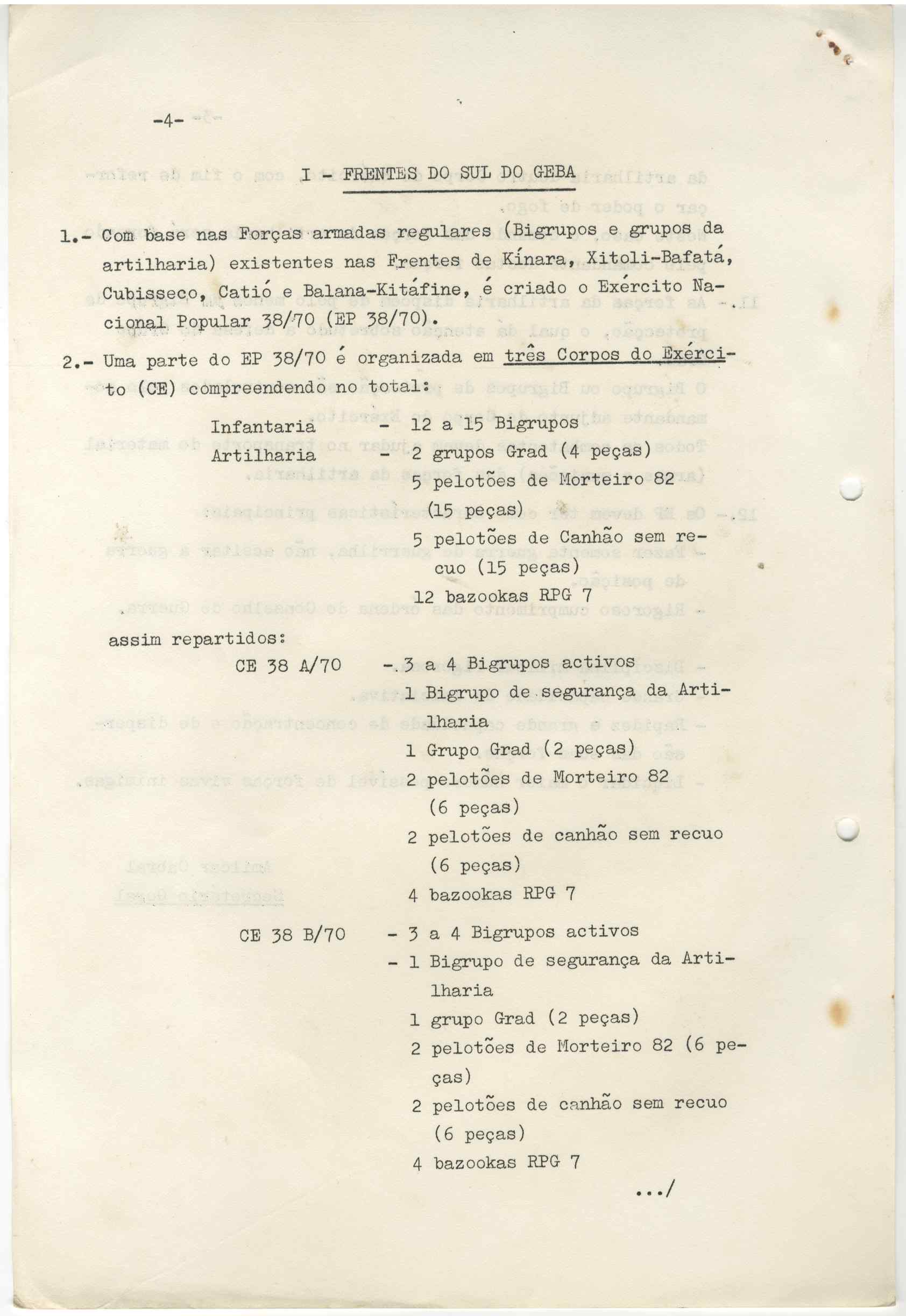 -4-

I - FRENTES DO SUL DO GEBA

1.- Com base nas Forças armadas regulares (Bigrupos e grupos da artilharia) existentes nas Frentes de Kínara, Xitoli-Bafatá, Cubisseco, Catió e Balana-Kitáfine, é criado o Exército Nacional Popular 38/70 (EP 38/70).

2.- Uma parte do EP 38/70 é organizada em três Corpos do Exército (CE) compreendendo no total:

Infantaria - 12 a 15 Bigrupos
Artilharia - 2 grupos Grad (4 peças)
5 pelotões de Morteiro 82 (15 peças)
5 pelotões de Canhão sem recuo (15 peças)
12 bazookas RPG 7

assim repartidos:

CE 38 A/70 - 3 a 4 Bigrupos activos
1 Bigrupo de segurança da Artilharia
1 Grupo Grad (2 peças)
2 pelotões de Morteiro 82 (6 peças)
2 pelotões de canhão sem recuo (6 peças)
4 bazookas RPG 7

CE 38 B/70 - 3 a 4 Bigrupos activos
- 1 Bigrupo de segurança da Artilharia
1 grupo Grad (2 peças)
2 pelotões de Morteiro 82 (6 peças)
2 pelotões de canhão sem recuo (6 peças)
4 bazookas RPG 7

.../